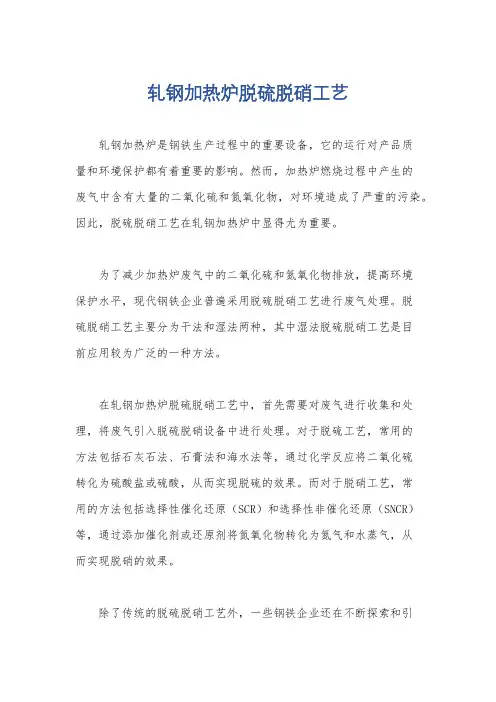 轧钢加热炉脱硫脱硝工艺

轧钢加热炉是钢铁生产过程中的重要设备，它的运行对产品质量和环境保护都有着重要的影响。然而，加热炉燃烧过程中产生的废气中含有大量的二氧化硫和氮氧化物，对环境造成了严重的污染。因此，脱硫脱硝工艺在轧钢加热炉中显得尤为重要。

为了减少加热炉废气中的二氧化硫和氮氧化物排放，提高环境保护水平，现代钢铁企业普遍采用脱硫脱硝工艺进行废气处理。脱硫脱硝工艺主要分为干法和湿法两种，其中湿法脱硫脱硝工艺是目前应用较为广泛的一种方法。

在轧钢加热炉脱硫脱硝工艺中，首先需要对废气进行收集和处理，将废气引入脱硫脱硝设备中进行处理。对于脱硫工艺，常用的方法包括石灰石法、石膏法和海水法等，通过化学反应将二氧化硫转化为硫酸盐或硫酸，从而实现脱硫的效果。而对于脱硝工艺，常用的方法包括选择性催化还原（SCR）和选择性非催化还原（SNCR）等，通过添加催化剂或还原剂将氮氧化物转化为氮气和水蒸气，从而实现脱硝的效果。

除了传统的脱硫脱硝工艺外，一些钢铁企业还在不断探索和引